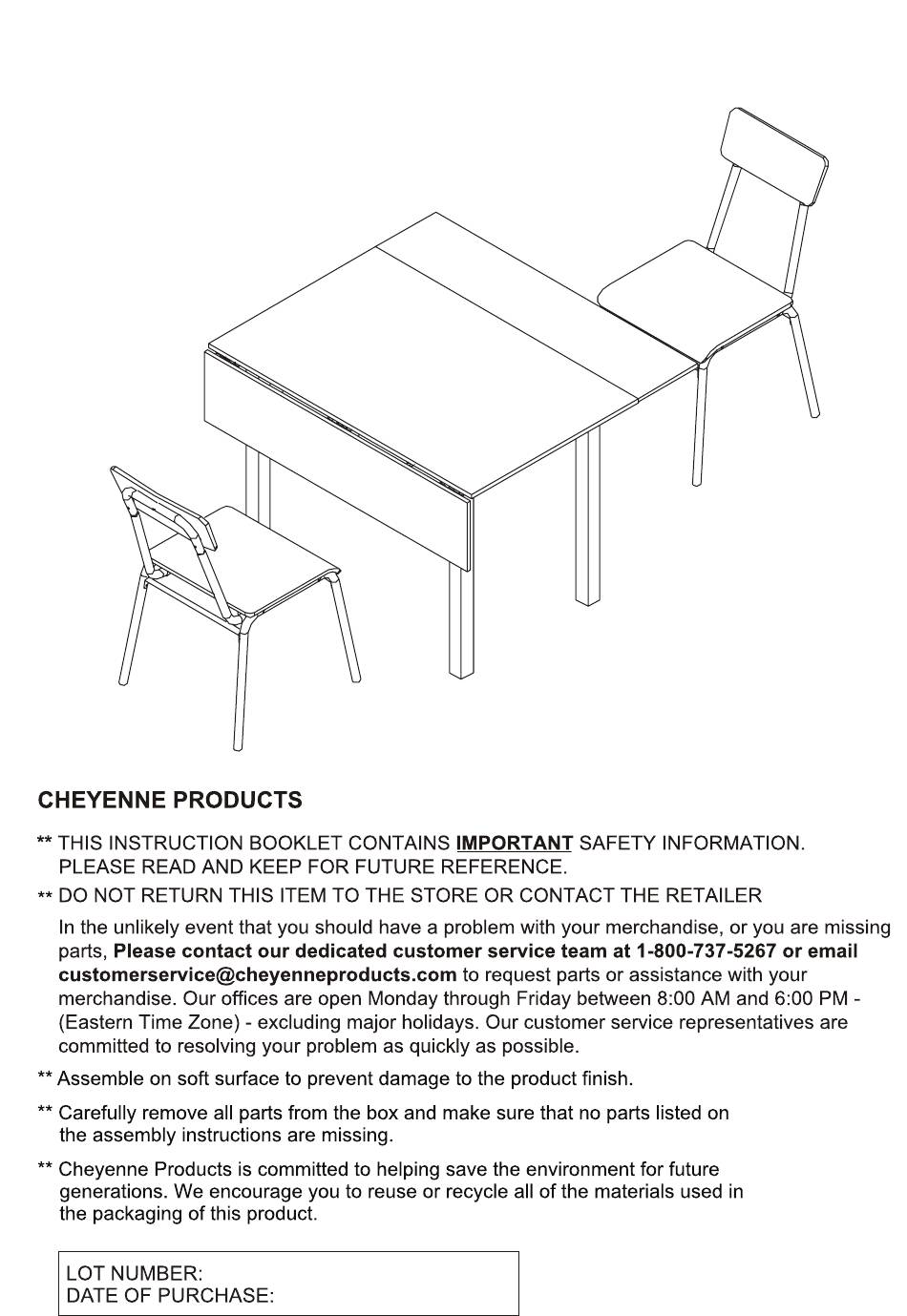 CHEYENNE PRODUCTS

** THIS INSTRUCTION BOOKLET CONTAINS IMPORTANT SAFETY INFORMATION. PLEASE READ AND KEEP FOR FUTURE REFERENCE.

** DO NOT RETURN THIS ITEM TO THE STORE OR CONTACT THE RETAILER

In the unlikely event that you should have a problem with your merchandise, or you are missing parts, Please contact our dedicated customer service team at 1-800-737-5267 or email customerservice@cheyenneproducts.com to request parts or assistance with your merchandise. Our offices are open Monday through Friday between 8:00 AM and 6:00 PM - (Eastern Time Zone) - excluding major holidays. Our customer service representatives are committed to resolving your problem as quickly as possible.

** Assemble on soft surface to prevent damage to the product finish.

** Carefully remove all parts from the box and make sure that no parts listed on the assembly instructions are missing.

** Cheyenne Products is committed to helping save the environment for future generations. We encourage you to reuse or recycle all of the materials used in the packaging of this product.

LOT NUMBER:
DATE OF PURCHASE: